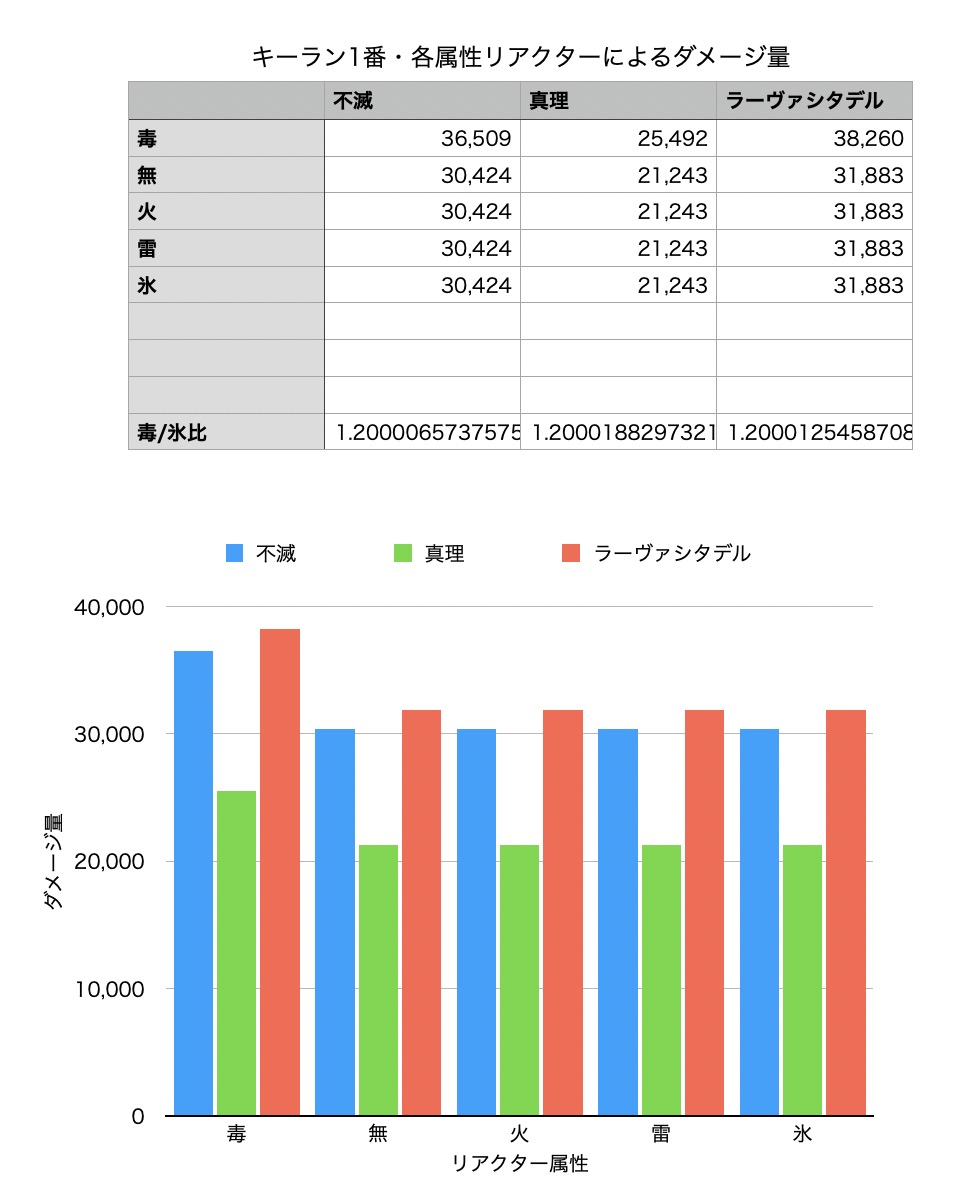 キーラン1番・各属性リアクターによるダメージ量

| | 不滅 | 真理 | ラーヴァシタデル |
|---|---|---|---|
| 毒 | 36,509 | 25,492 | 38,260 |
| 無 | 30,424 | 21,243 | 31,883 |
| 火 | 30,424 | 21,243 | 31,883 |
| 雷 | 30,424 | 21,243 | 31,883 |
| 氷 | 30,424 | 21,243 | 31,883 |
| | | | |
| | | | |
| | | | |
| 毒/氷比 | 1.2000065737575 | 1.2000188297321 | 1.2000125458708 |

不滅 真理 ラーヴァシタデル

40,000
30,000
20,000
10,000
0

ダメージ量

毒 無 火 雷 氷
リアクター属性